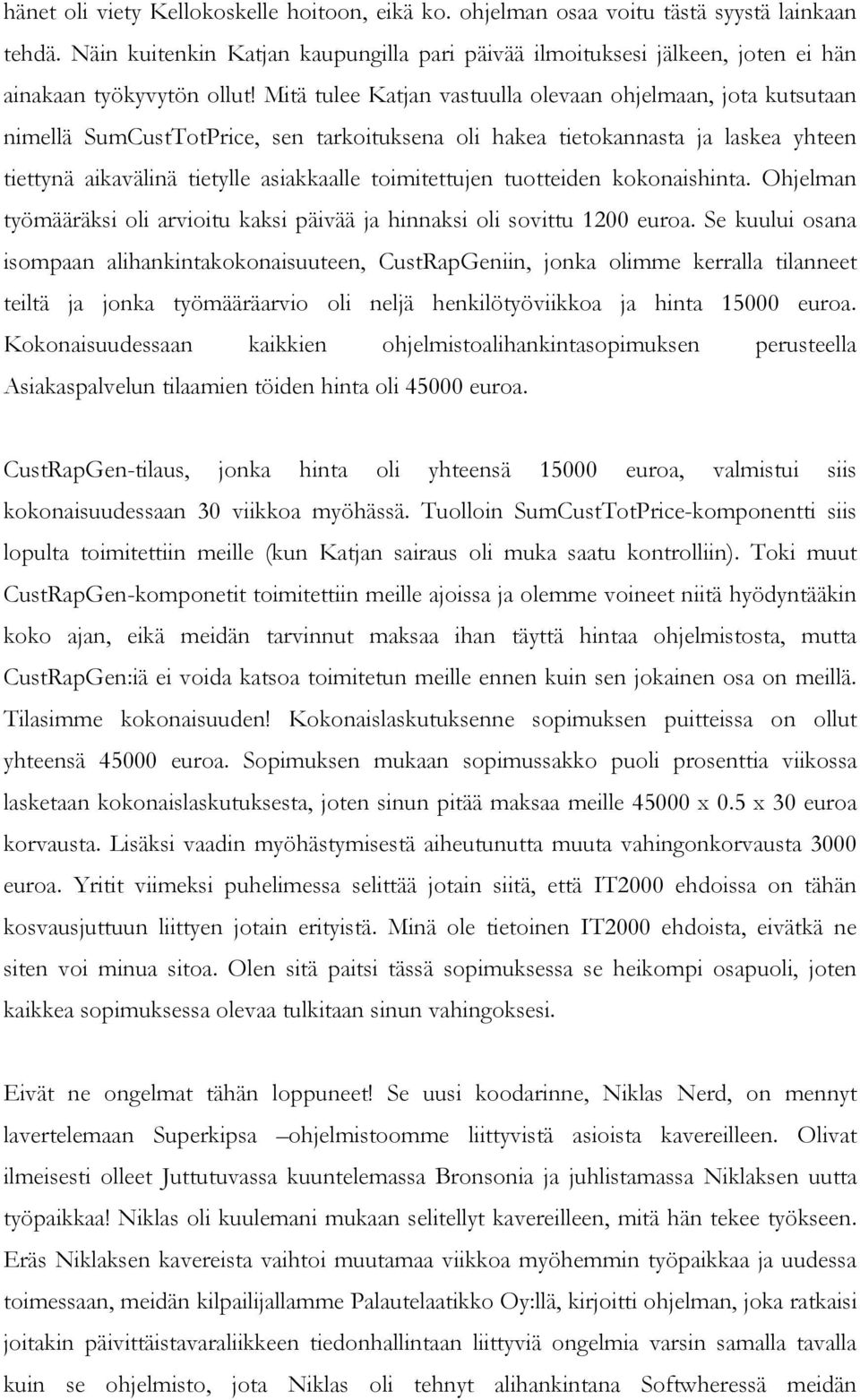 hänet oli viety Kellokoskelle hoitoon, eikä ko. ohjelman osaa voitu tästä syystä lainkaan tehdä. Näin kuitenkin Katjan kaupungilla pari päivää ilmoituksesi jälkeen, joten ei hän ainakaan työkyvytön ollut! Mitä tulee Katjan vastuulla olevaan ohjelmaan, jota kutsutaan nimellä SumCustTotPrice, sen tarkoituksena oli hakea tietokannasta ja laskea yhteen tiettynä aikavälinä tietylle asiakkaalle toimitettujen tuotteiden kokonaishinta. Ohjelman työmääräksi oli arvioitu kaksi päivää ja hinnaksi oli sovittu 1200 euroa. Se kuului osana isompaan alihankintakokonaisuuteen, CustRapGeniin, jonka olimme kerralla tilanneet teiltä ja jonka työmääräarvio oli neljä henkilötyöviikkoa ja hinta 15000 euroa. Kokonaisuudessaan kaikkien ohjelmistoalihankintasopimuksen perusteella Asiakaspalvelun tilaamien töiden hinta oli 45000 euroa.

CustRapGen-tilaus, jonka hinta oli yhteensä 15000 euroa, valmistui siis kokonaisuudessaan 30 viikkoa myöhässä. Tuolloin SumCustTotPrice-komponentti siis lopulta toimitettiin meille (kun Katjan sairaus oli muka saatu kontrolliin). Toki muut CustRapGen-komponetit toimitettiin meille ajoissa ja olemme voineet niitä hyödyntääkin koko ajan, eikä meidän tarvinnut maksaa ihan täyttä hintaa ohjelmistosta, mutta CustRapGen:iä ei voida katsoa toimitetun meille ennen kuin sen jokainen osa on meillä. Tilasimme kokonaisuuden! Kokonaislaskutuksenne sopimuksen puitteissa on ollut yhteensä 45000 euroa. Sopimuksen mukaan sopimussakko puoli prosenttia viikossa lasketaan kokonaislaskutuksesta, joten sinun pitää maksaa meille 45000 x 0.5 x 30 euroa korvausta. Lisäksi vaadin myöhästymisestä aiheutunutta muuta vahingonkorvausta 3000 euroa. Yritit viimeksi puhelimessa selittää jotain siitä, että IT2000 ehdoissa on tähän kosvausjuttuun liittyen jotain erityistä. Minä ole tietoinen IT2000 ehdoista, eivätkä ne siten voi minua sitoa. Olen sitä paitsi tässä sopimuksessa se heikompi osapuoli, joten kaikkea sopimuksessa olevaa tulkitaan sinun vahingoksesi.

Eivät ne ongelmat tähän loppuneet! Se uusi koodarinne, Niklas Nerd, on mennyt lavertelemaan Superkipsa –ohjelmistoomme liittyvistä asioista kavereilleen. Olivat ilmeisesti olleet Juttutuvassa kuuntelemassa Bronsonia ja juhlistamassa Niklaksen uutta työpaikkaa! Niklas oli kuulemani mukaan selitellyt kavereilleen, mitä hän tekee työkseen. Eräs Niklaksen kavereista vaihtoi muutamaa viikkoa myöhemmin työpaikkaa ja uudessa toimessaan, meidän kilpailijallamme Palautelaatikko Oy:llä, kirjoitti ohjelman, joka ratkaisi joitakin päivittäistavaraliikkeen tiedonhallintaan liittyviä ongelmia varsin samalla tavalla kuin se ohjelmisto, jota Niklas oli tehnyt alihankintana Softwheressä meidän